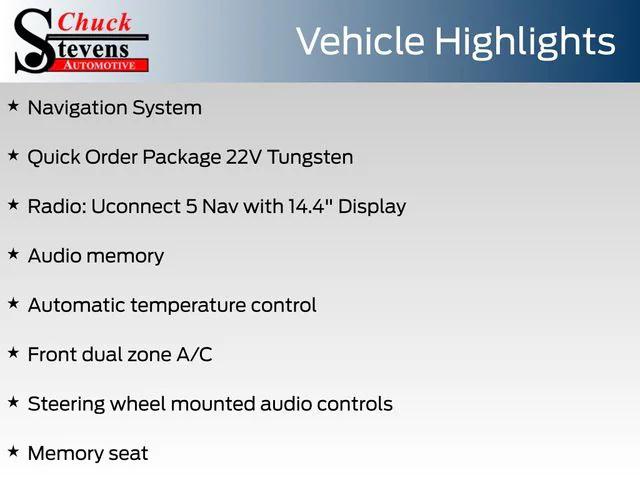 Chuck Stevens AUTOMOTIVE

Vehicle Highlights

★ Navigation System

★ Quick Order Package 22V Tungsten

★ Radio: Uconnect 5 Nav with 14.4" Display

★ Audio memory

★ Automatic temperature control

★ Front dual zone A/C

★ Steering wheel mounted audio controls

★ Memory seat